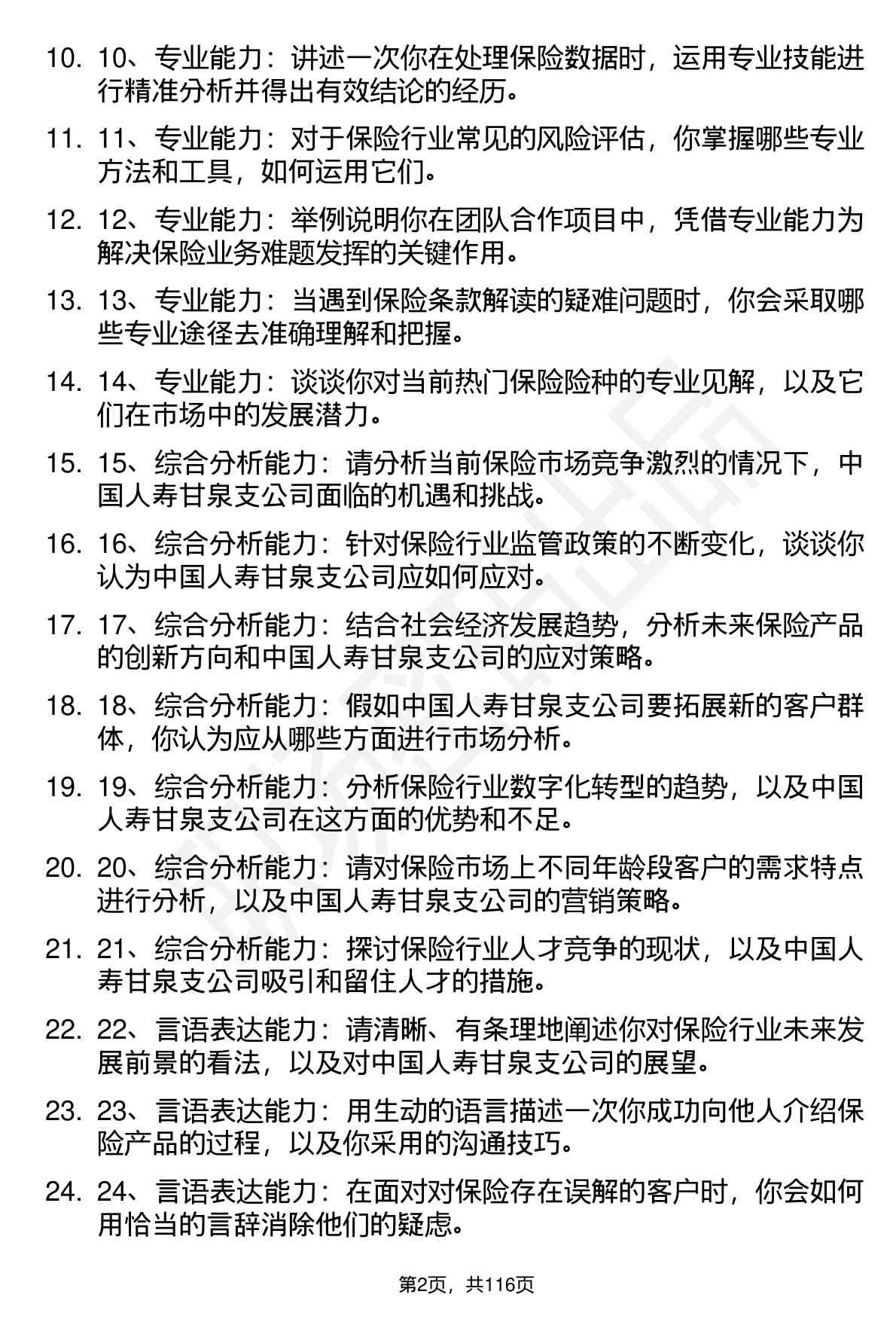 10. 10、专业能力：讲述一次你在处理保险数据时，运用专业技能进行精准分析并得出有效结论的经历。

11. 11、专业能力：对于保险行业常见的风险评估，你掌握哪些专业方法和工具，如何运用它们。

12. 12、专业能力：举例说明你在团队合作项目中，凭借专业能力为解决保险业务难题发挥的关键作用。

13. 13、专业能力：当遇到保险条款解读的疑难问题时，你会采取哪些专业途径去准确理解和把握。

14. 14、专业能力：谈谈你对当前热门保险险种的专业见解，以及它们在市场中的发展潜力。

15. 15、综合分析能力：请分析当前保险市场竞争激烈的情况下，中国人寿甘泉支公司面临的机遇和挑战。

16. 16、综合分析能力：针对保险行业监管政策的不断变化，谈谈你认为中国人寿甘泉支公司应如何应对。

17. 17、综合分析能力：结合社会经济发展趋势，分析未来保险产品的创新方向和中国人寿甘泉支公司的应对策略。

18. 18、综合分析能力：假如中国人寿甘泉支公司要拓展新的客户群体，你认为应从哪些方面进行市场分析。

19. 19、综合分析能力：分析保险行业数字化转型的趋势，以及中国人寿甘泉支公司在这方面的优势和不足。

20. 20、综合分析能力：请对保险市场上不同年龄段客户的需求特点进行分析，以及中国人寿甘泉支公司的营销策略。

21. 21、综合分析能力：探讨保险行业人才竞争的现状，以及中国人寿甘泉支公司吸引和留住人才的措施。

22. 22、言语表达能力：请清晰、有条理地阐述你对保险行业未来发展前景的看法，以及对中国人寿甘泉支公司的展望。

23. 23、言语表达能力：用生动的语言描述一次你成功向他人介绍保险产品的过程，以及你采用的沟通技巧。

24. 24、言语表达能力：在面对对保险存在误解的客户时，你会如何用恰当的言辞消除他们的疑虑。

第2页，共116页